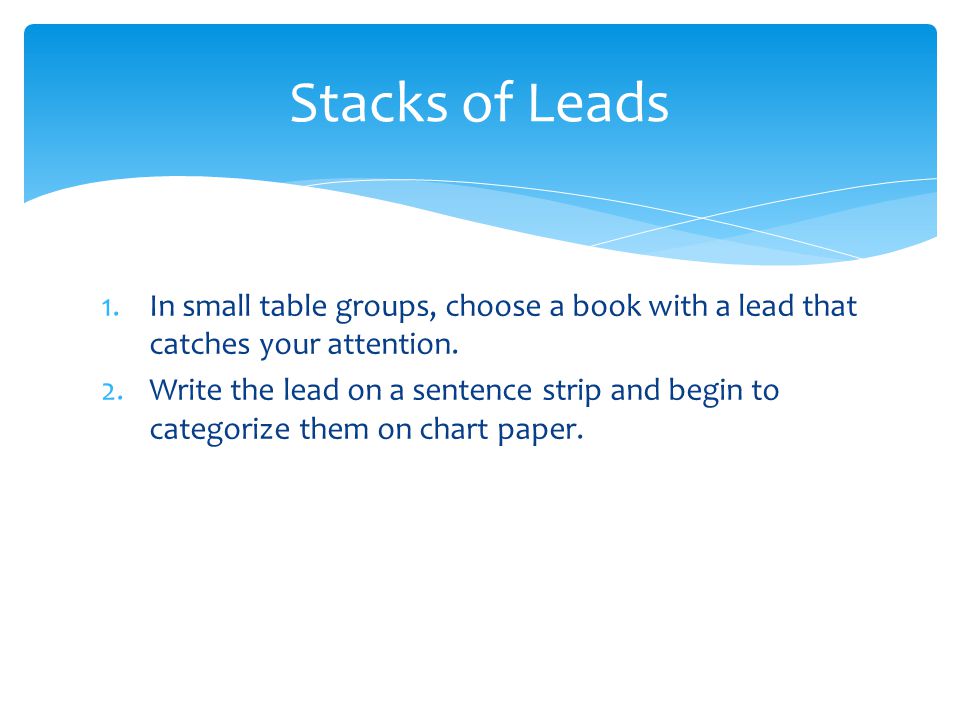 Stacks of Leads

1. In small table groups, choose a book with a lead that catches your attention.
2. Write the lead on a sentence strip and begin to categorize them on chart paper.